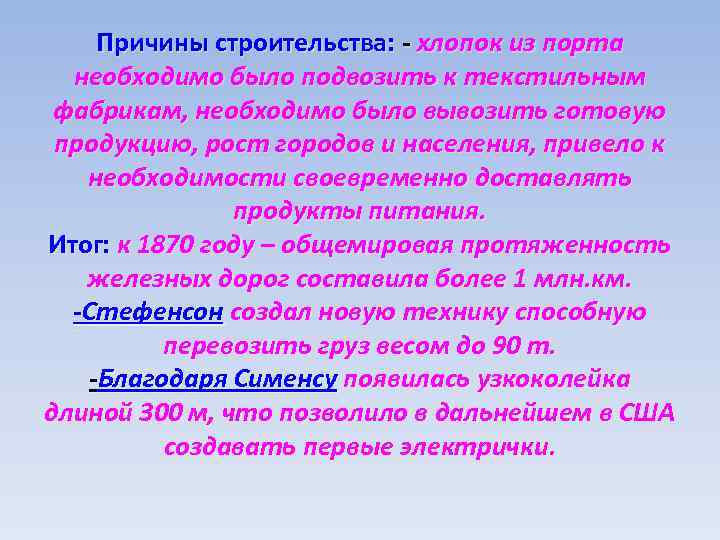 Причины строительства: - хлопок из порта необходимо было подвозить к текстильным фабрикам, необходимо было вывозить готовую продукцию, рост городов и населения, привело к необходимости своевременно доставлять продукты питания.
Итог: к 1870 году – общемировая протяженность железных дорог составила более 1 млн.км.
-Стефенсон создал новую технику способную перевозить груз весом до 90 т.
-Благодаря Сименсу появилась узкоколейка длиной 300 м, что позволило в дальнейшем в США создавать первые электрички.